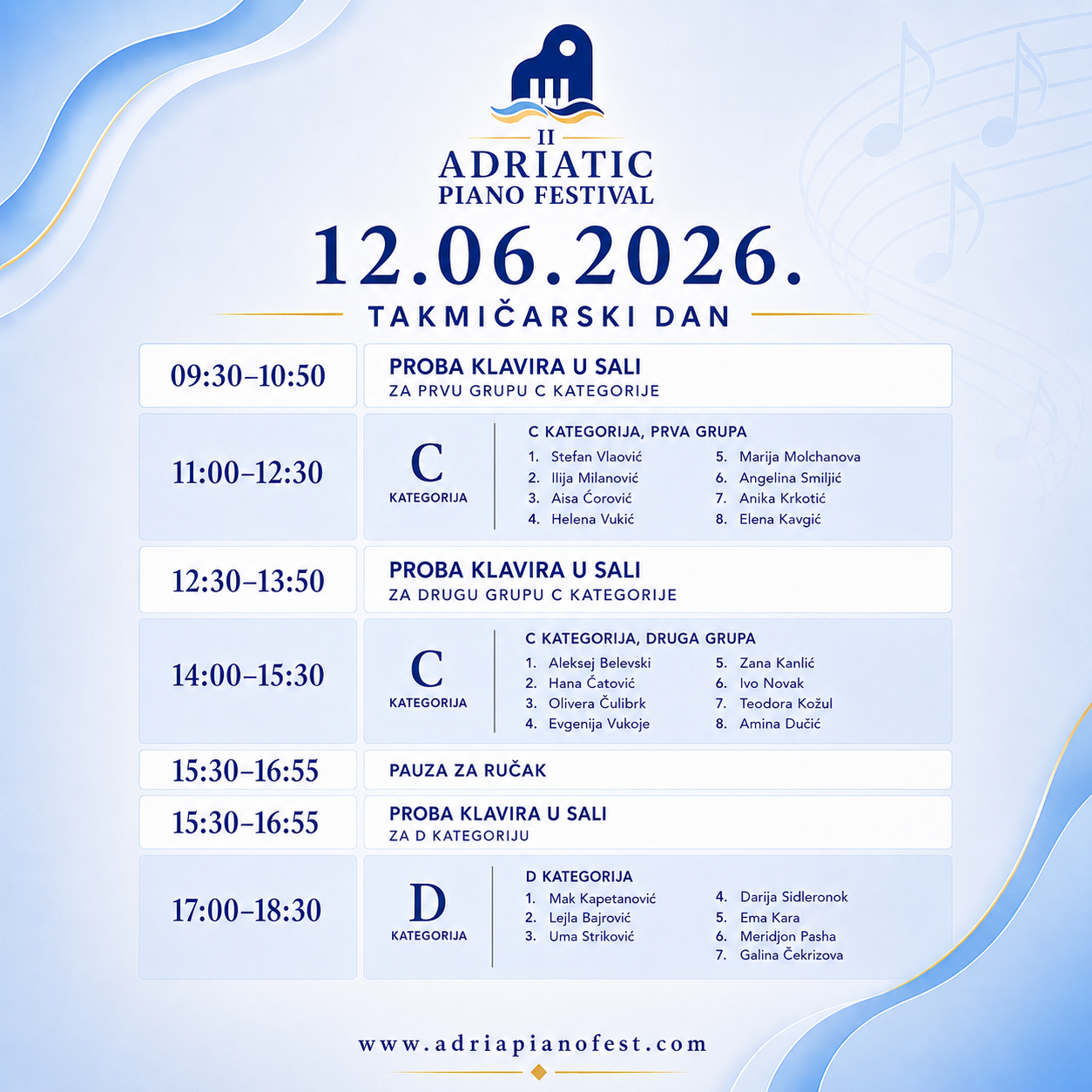 II
ADRIATIC
PIANO FESTIVAL

12.06.2026.

TAKMIČARSKI DAN

09:30–10:50
PROBA KLAVIRA U SALI
ZA PRVU GRUPU C KATEGORIJE

11:00–12:30
C
KATEGORIJA
C KATEGORIJA, PRVA GRUPA
1. Stefan Vlaović
2. Ilija Milanović
3. Aisa Ćorović
4. Helena Vukić
5. Marija Molchanova
6. Angelina Smiljić
7. Anika Krkotić
8. Elena Kavgić

12:30–13:50
PROBA KLAVIRA U SALI
ZA DRUGU GRUPU C KATEGORIJE

14:00–15:30
C
KATEGORIJA
C KATEGORIJA, DRUGA GRUPA
1. Aleksej Belevski
2. Hana Ćatović
3. Olivera Čulibrk
4. Evgenija Vukoje
5. Zana Kanlić
6. Ivo Novak
7. Teodora Kožul
8. Amina Dučić

15:30–16:55
PAUZA ZA RUČAK

15:30–16:55
PROBA KLAVIRA U SALI
ZA D KATEGORIJU

17:00–18:30
D
KATEGORIJA
D KATEGORIJA
1. Mak Kapetanović
2. Lejla Bajrović
3. Uma Striković
4. Darija Sidleronok
5. Ema Kara
6. Meridjon Pasha
7. Galina Čekrizova

www.adriapianofest.com